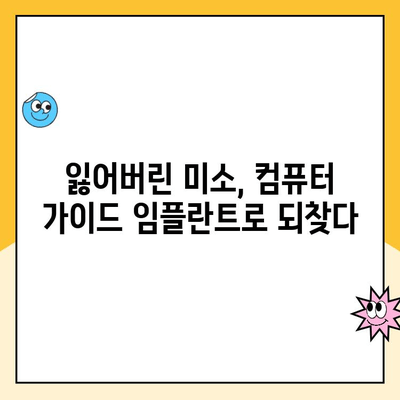 잃어버린 미소, 컴퓨터 가이드 임플란트로 되찾다